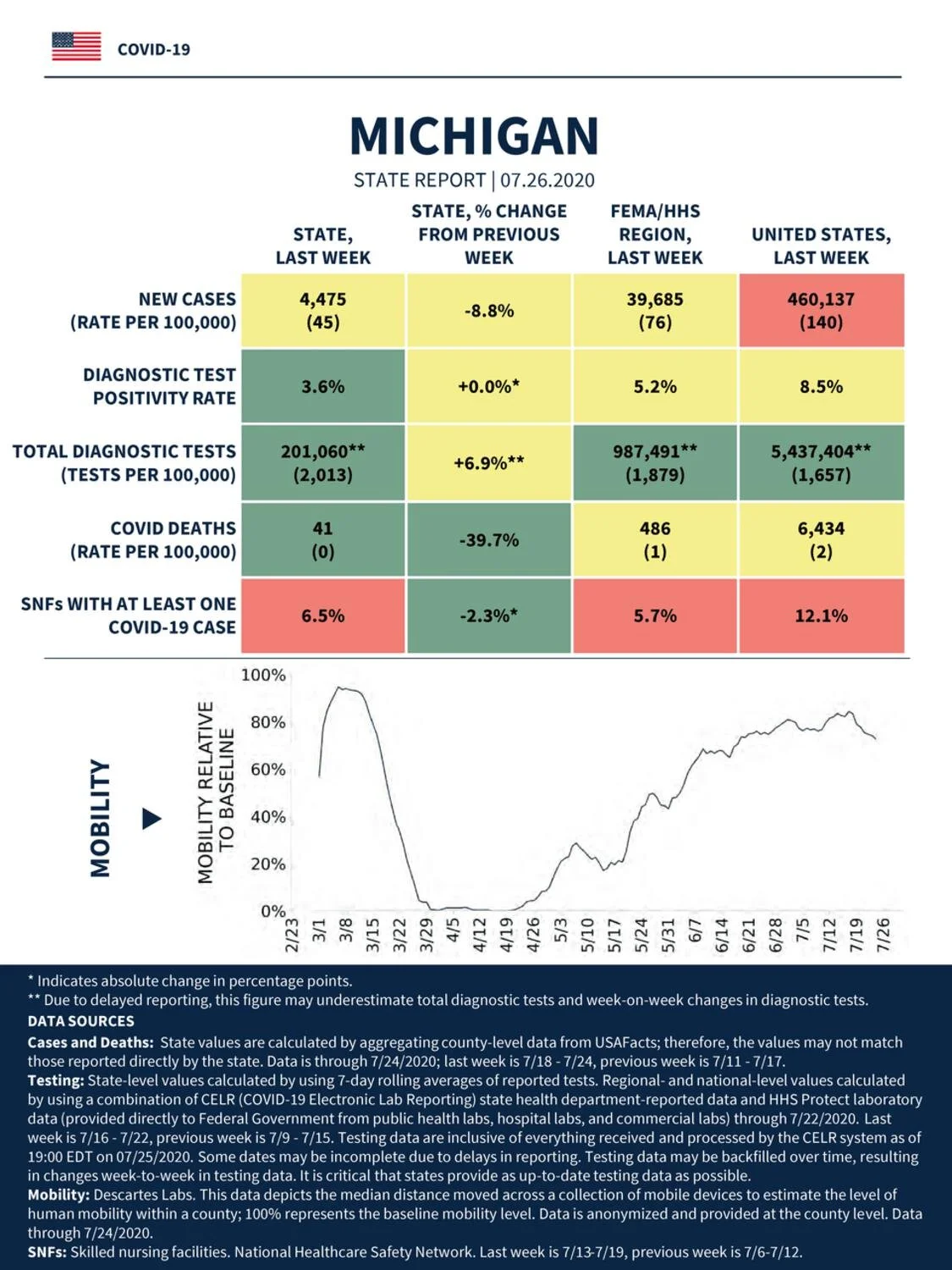 COVID-19

MICHIGAN

STATE REPORT | 07.26.2020

| | STATE, LAST WEEK | STATE, % CHANGE FROM PREVIOUS WEEK | FEMA/HHS REGION, LAST WEEK | UNITED STATES, LAST WEEK |
|---|---|---|---|---|
| NEW CASES (RATE PER 100,000) | 4,475 (45) | -8.8% | 39,685 (76) | 460,137 (140) |
| DIAGNOSTIC TEST POSITIVITY RATE | 3.6% | +0.0%* | 5.2% | 8.5% |
| TOTAL DIAGNOSTIC TESTS (TESTS PER 100,000) | 201,060** (2,013) | +6.9%** | 987,491** (1,879) | 5,437,404** (1,657) |
| COVID DEATHS (RATE PER 100,000) | 41 (0) | -39.7% | 486 (1) | 6,434 (2) |
| SNFs WITH AT LEAST ONE COVID-19 CASE | 6.5% | -2.3%* | 5.7% | 12.1% |

MOBILITY

MOBILITY RELATIVE TO BASELINE

100%
80%
60%
40%
20%
0%

2/23 3/1 3/8 3/15 3/22 3/29 4/5 4/12 4/19 4/26 5/3 5/10 5/17 5/24 5/31 6/7 6/14 6/21 6/28 7/5 7/12 7/19 7/26

* Indicates absolute change in percentage points.
** Due to delayed reporting, this figure may underestimate total diagnostic tests and week-on-week changes in diagnostic tests.
DATA SOURCES
Cases and Deaths: State values are calculated by aggregating county-level data from USAFacts; therefore, the values may not match those reported directly by the state. Data is through 7/24/2020; last week is 7/18 - 7/24, previous week is 7/11 - 7/17.
Testing: State-level values calculated by using 7-day rolling averages of reported tests. Regional- and national-level values calculated by using a combination of CELR (COVID-19 Electronic Lab Reporting) state health department-reported data and HHS Protect laboratory data (provided directly to Federal Government from public health labs, hospital labs, and commercial labs) through 7/22/2020. Last week is 7/16 - 7/22, previous week is 7/9 - 7/15. Testing data are inclusive of everything received and processed by the CELR system as of 19:00 EDT on 07/25/2020. Some dates may be incomplete due to delays in reporting. Testing data may be backfilled over time, resulting in changes week-to-week in testing data. It is critical that states provide as up-to-date testing data as possible.
Mobility: Descartes Labs. This data depicts the median distance moved across a collection of mobile devices to estimate the level of human mobility within a county; 100% represents the baseline mobility level. Data is anonymized and provided at the county level. Data through 7/24/2020.
SNFs: Skilled nursing facilities. National Healthcare Safety Network. Last week is 7/13-7/19, previous week is 7/6-7/12.